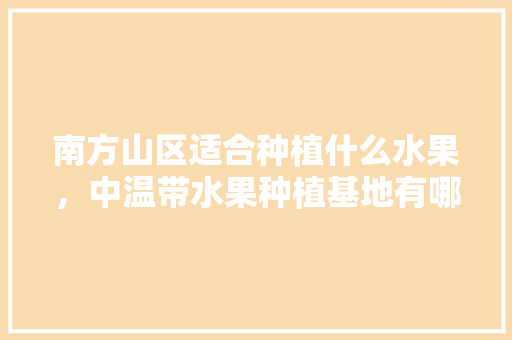 南方山区适合种植什么水果，中温带水果种植基地有哪